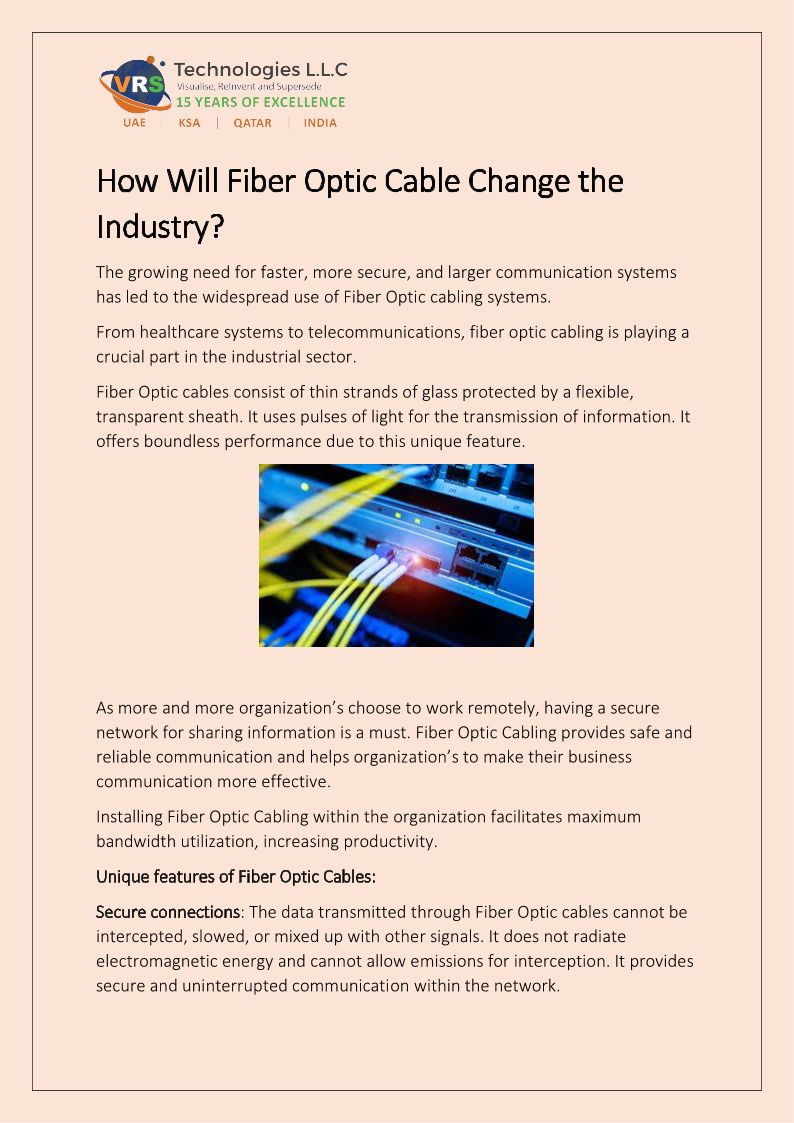 VRS Technologies L.L.C
Visualise, Reinvent and Supersede
15 YEARS OF EXCELLENCE
UAE | KSA | QATAR | INDIA

How Will Fiber Optic Cable Change the Industry?

The growing need for faster, more secure, and larger communication systems has led to the widespread use of Fiber Optic cabling systems.

From healthcare systems to telecommunications, fiber optic cabling is playing a crucial part in the industrial sector.

Fiber Optic cables consist of thin strands of glass protected by a flexible, transparent sheath. It uses pulses of light for the transmission of information. It offers boundless performance due to this unique feature.

As more and more organization's choose to work remotely, having a secure network for sharing information is a must. Fiber Optic Cabling provides safe and reliable communication and helps organization's to make their business communication more effective.

Installing Fiber Optic Cabling within the organization facilitates maximum bandwidth utilization, increasing productivity.

Unique features of Fiber Optic Cables:

Secure connections: The data transmitted through Fiber Optic cables cannot be intercepted, slowed, or mixed up with other signals. It does not radiate electromagnetic energy and cannot allow emissions for interception. It provides secure and uninterrupted communication within the network.